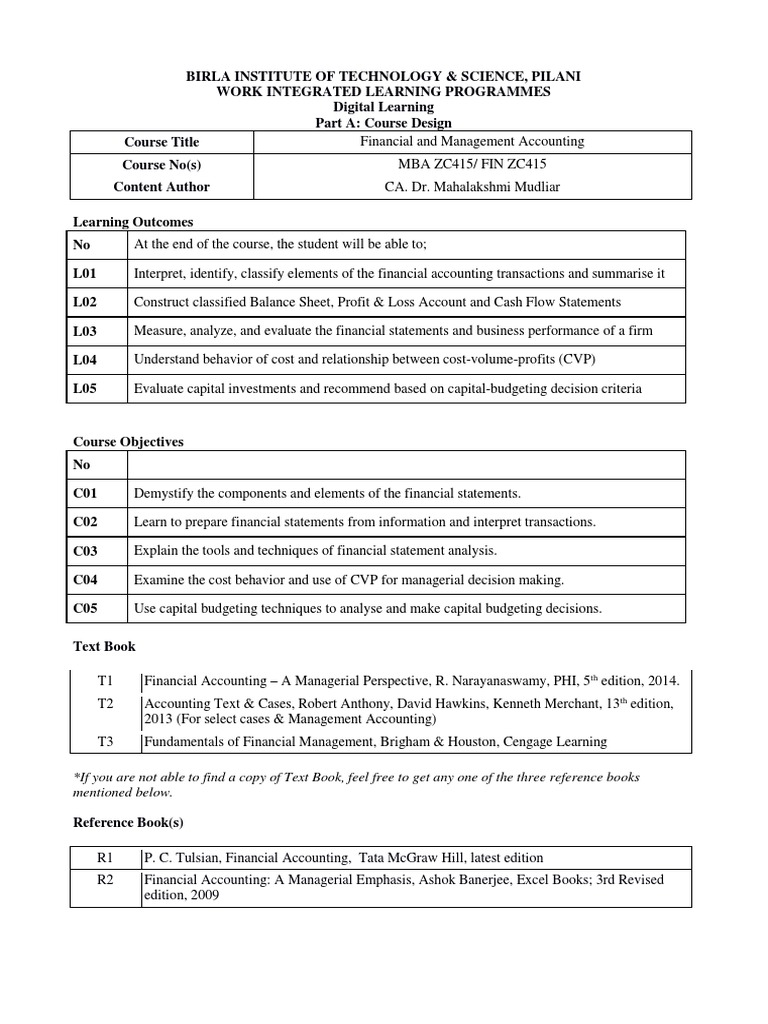 BIRLA INSTITUTE OF TECHNOLOGY & SCIENCE, PILANI
WORK INTEGRATED LEARNING PROGRAMMES
Digital Learning
Part A: Course Design

| Course Title | Financial and Management Accounting |
|---|---|
| Course No(s) | MBA ZC415/ FIN ZC415 |
| Content Author | CA. Dr. Mahalakshmi Mudliar |

Learning Outcomes

| No | At the end of the course, the student will be able to; |
|---|---|
| L01 | Interpret, identify, classify elements of the financial accounting transactions and summarise it |
| L02 | Construct classified Balance Sheet, Profit & Loss Account and Cash Flow Statements |
| L03 | Measure, analyze, and evaluate the financial statements and business performance of a firm |
| L04 | Understand behavior of cost and relationship between cost-volume-profits (CVP) |
| L05 | Evaluate capital investments and recommend based on capital-budgeting decision criteria |

Course Objectives

| No | |
|---|---|
| C01 | Demystify the components and elements of the financial statements. |
| C02 | Learn to prepare financial statements from information and interpret transactions. |
| C03 | Explain the tools and techniques of financial statement analysis. |
| C04 | Examine the cost behavior and use of CVP for managerial decision making. |
| C05 | Use capital budgeting techniques to analyse and make capital budgeting decisions. |

Text Book

| T1 | Financial Accounting – A Managerial Perspective, R. Narayanaswamy, PHI, 5$^{th}$ edition, 2014. |
|---|---|
| T2 | Accounting Text & Cases, Robert Anthony, David Hawkins, Kenneth Merchant, 13$^{th}$ edition, 2013 (For select cases & Management Accounting) |
| T3 | Fundamentals of Financial Management, Brigham & Houston, Cengage Learning |

*If you are not able to find a copy of Text Book, feel free to get any one of the three reference books mentioned below.

Reference Book(s)

| R1 | P. C. Tulsian, Financial Accounting, Tata McGraw Hill, latest edition |
|---|---|
| R2 | Financial Accounting: A Managerial Emphasis, Ashok Banerjee, Excel Books; 3rd Revised edition, 2009 |